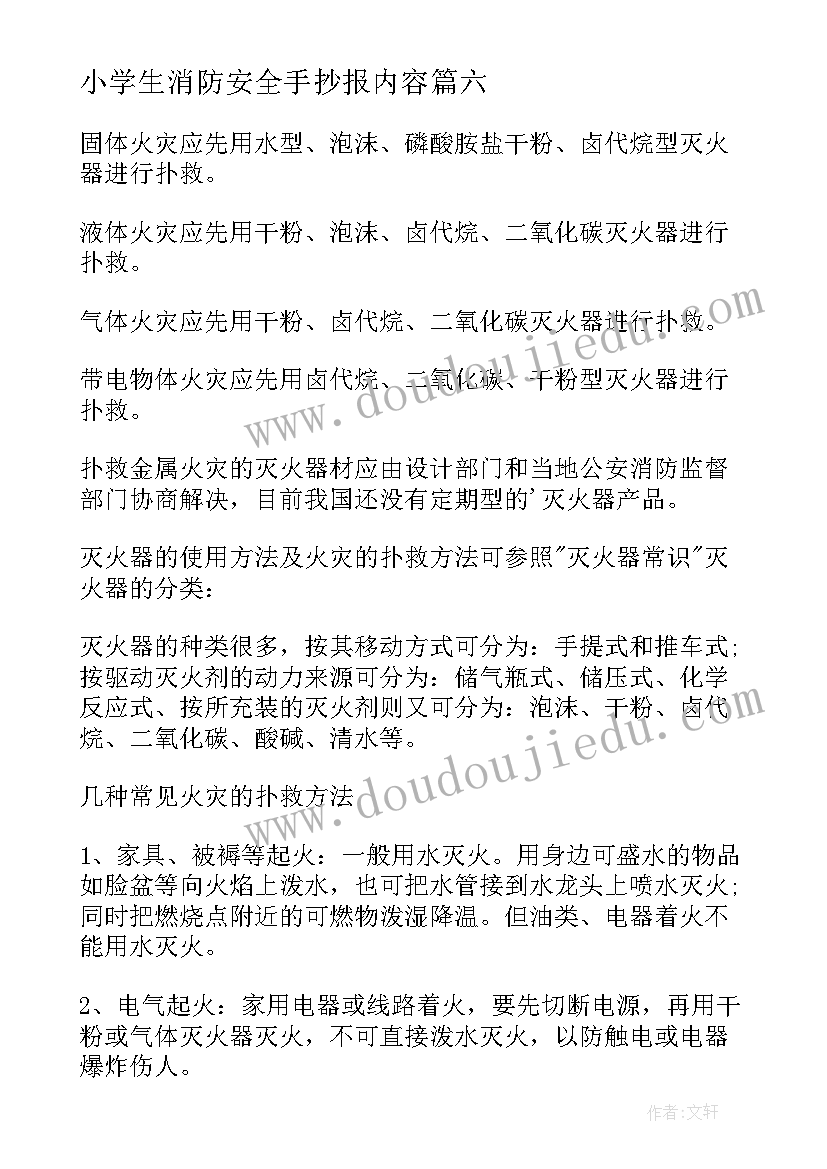 小学生消防安全手抄报内容篇六

固体火灾应先用水型、泡沫、磷酸胺盐干粉、卤代烷型灭火器进行扑救。

液体火灾应先用干粉、泡沫、卤代烷、二氧化碳灭火器进行扑救。

气体火灾应先用干粉、卤代烷、二氧化碳灭火器进行扑救。

带电物体火灾应先用卤代烷、二氧化碳、干粉型灭火器进行扑救。

扑救金属火灾的灭火器材应由设计部门和当地公安消防监督部门协商解决，目前我国还没有定期型的'灭火器产品。

灭火器的使用方法及火灾的扑救方法可参照"灭火器常识"灭火器的分类：

灭火器的种类很多，按其移动方式可分为：手提式和推车式；按驱动灭火剂的动力来源可分为：储气瓶式、储压式、化学反应式、按所充装的灭火剂则又可分为：泡沫、干粉、卤代烷、二氧化碳、酸碱、清水等。

几种常见火灾的扑救方法

1、家具、被褥等起火：一般用水灭火。用身边可盛水的物品如脸盆等向火焰上泼水，也可把水管接到水龙头上喷水灭火；同时把燃烧点附近的可燃物泼湿降温。但油类、电器着火不能用水灭火。

2、电气起火：家用电器或线路着火，要先切断电源，再用干粉或气体灭火器灭火，不可直接泼水灭火，以防触电或电器爆炸伤人。

www.doudoujiedu.com

www.doudoujiedu.com

作者：文轩